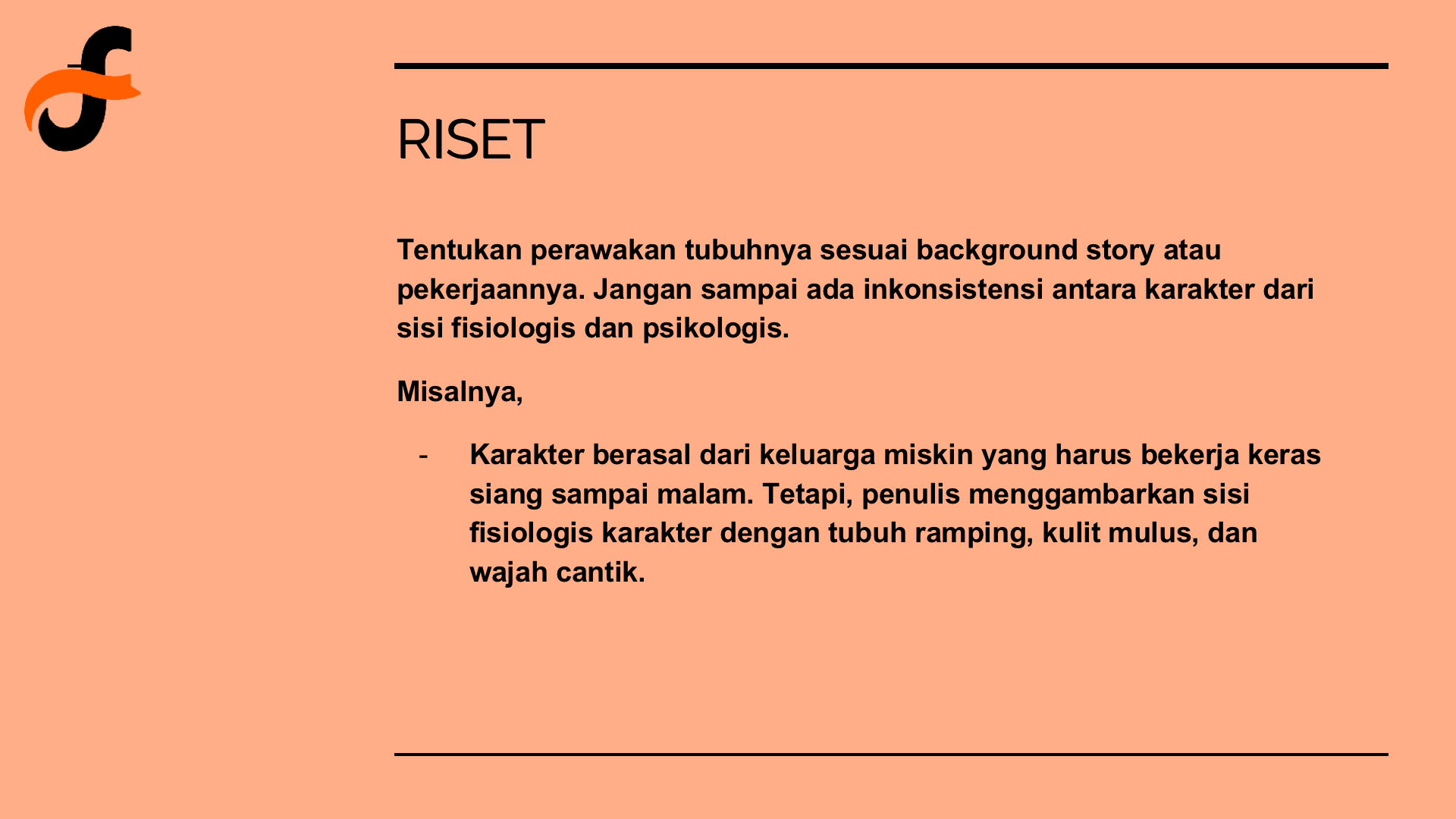 RISET

Tentukan perawakan tubuhnya sesuai background story atau pekerjaannya. Jangan sampai ada inkonsistensi antara karakter dari sisi fisiologis dan psikologis.

Misalnya,

- Karakter berasal dari keluarga miskin yang harus bekerja keras siang sampai malam. Tetapi, penulis menggambarkan sisi fisiologis karakter dengan tubuh ramping, kulit mulus, dan wajah cantik.